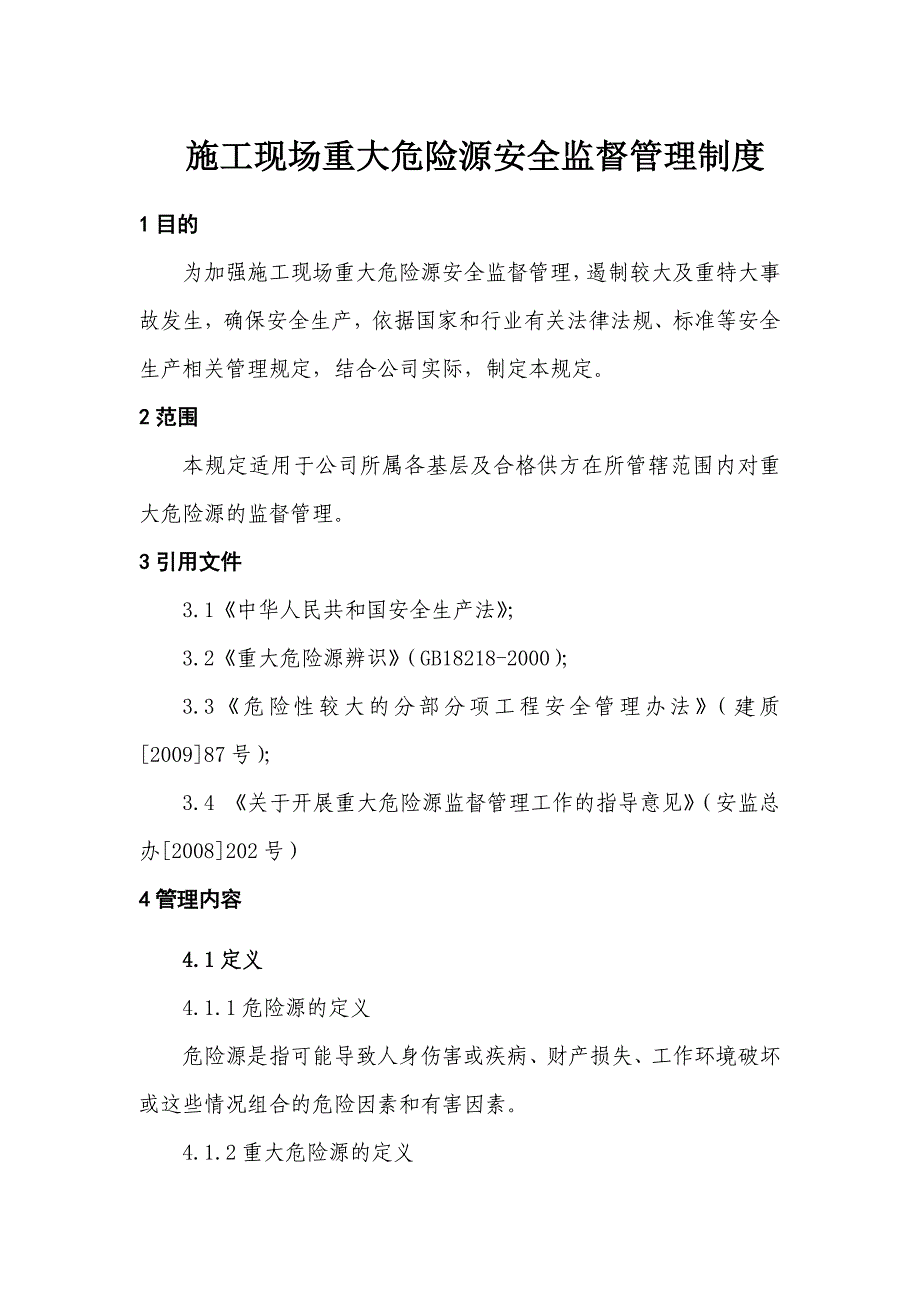 施工现场重大危险源安全监督管理制度

1 目的

为加强施工现场重大危险源安全监督管理，遏制较大及重特大事故发生，确保安全生产，依据国家和行业有关法律法规、标准等安全生产相关管理规定，结合公司实际，制定本规定。

2 范围

本规定适用于公司所属各基层及合格供方在所管辖范围内对重大危险源的监督管理。

3 引用文件

3.1《中华人民共和国安全生产法》;

3.2《重大危险源辨识》(GB18218-2000);

3.3《危险性较大的分部分项工程安全管理办法》(建质[2009]87号);

3.4 《关于开展重大危险源监督管理工作的指导意见》(安监总办[2008]202号)

4 管理内容

4.1 定义

4.1.1 危险源的定义

危险源是指可能导致人身伤害或疾病、财产损失、工作环境破坏或这些情况组合的危险因素和有害因素。

4.1.2 重大危险源的定义